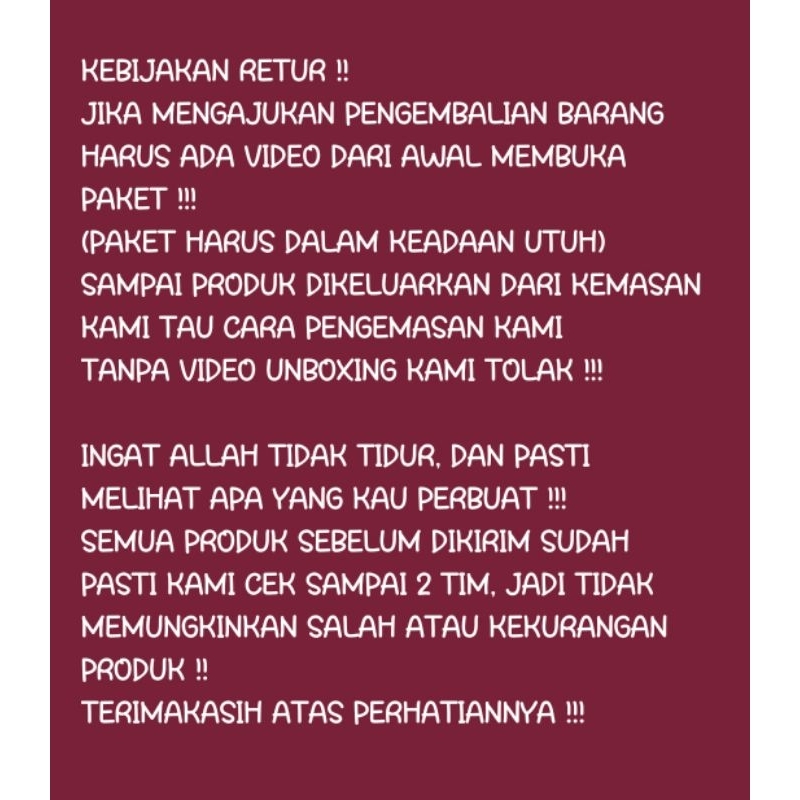 KEBIJAKAN RETUR !!
JIKA MENGAJUKAN PENGEMBALIAN BARANG HARUS ADA VIDEO DARI AWAL MEMBUKA PAKET !!!
(PAKET HARUS DALAM KEADAAN UTUH)
SAMPAI PRODUK DIKELUARKAN DARI KEMASAN
KAMI TAU CARA PENGEMASAN KAMI
TANPA VIDEO UNBOXING KAMI TOLAK !!!

INGAT ALLAH TIDAK TIDUR, DAN PASTI MELIHAT APA YANG KAU PERBUAT !!!
SEMUA PRODUK SEBELUM DIKIRIM SUDAH PASTI KAMI CEK SAMPAI 2 TIM, JADI TIDAK MEMUNGKINKAN SALAH ATAU KEKURANGAN PRODUK !!
TERIMAKASIH ATAS PERHATIANNYA !!!